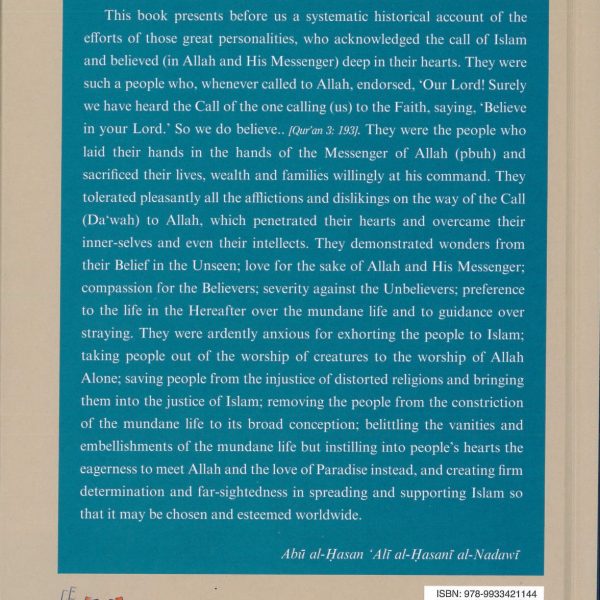 This book presents before us a systematic historical account of the efforts of those great personalities, who acknowledged the call of Islam and believed (in Allah and His Messenger) deep in their hearts. They were such a people who, whenever called to Allah, endorsed, 'Our Lord! Surely we have heard the Call of the one calling (us) to the Faith, saying, 'Believe in your Lord.' So we do believe.. [Qur'an 3: 193]. They were the people who laid their hands in the hands of the Messenger of Allah (pbuh) and sacrificed their lives, wealth and families willingly at his command. They tolerated pleasantly all the afflictions and dislikings on the way of the Call (Da'wah) to Allah, which penetrated their hearts and overcame their inner-selves and even their intellects. They demonstrated wonders from their Belief in the Unseen; love for the sake of Allah and His Messenger; compassion for the Believers; severity against the Unbelievers; preference to the life in the Hereafter over the mundane life and to guidance over straying. They were ardently anxious for exhorting the people to Islam; taking people out of the worship of creatures to the worship of Allah Alone; saving people from the injustice of distorted religions and bringing them into the justice of Islam; removing the people from the constriction of the mundane life to its broad conception; belittling the vanities and embellishments of the mundane life but instilling into people's hearts the eagerness to meet Allah and the love of Paradise instead, and creating firm determination and far-sightedness in spreading and supporting Islam so that it may be chosen and esteemed worldwide.

Abū al-Ḥasan 'Alī al-Ḥasanī al-Nadawī

ISBN: 978-9933421144